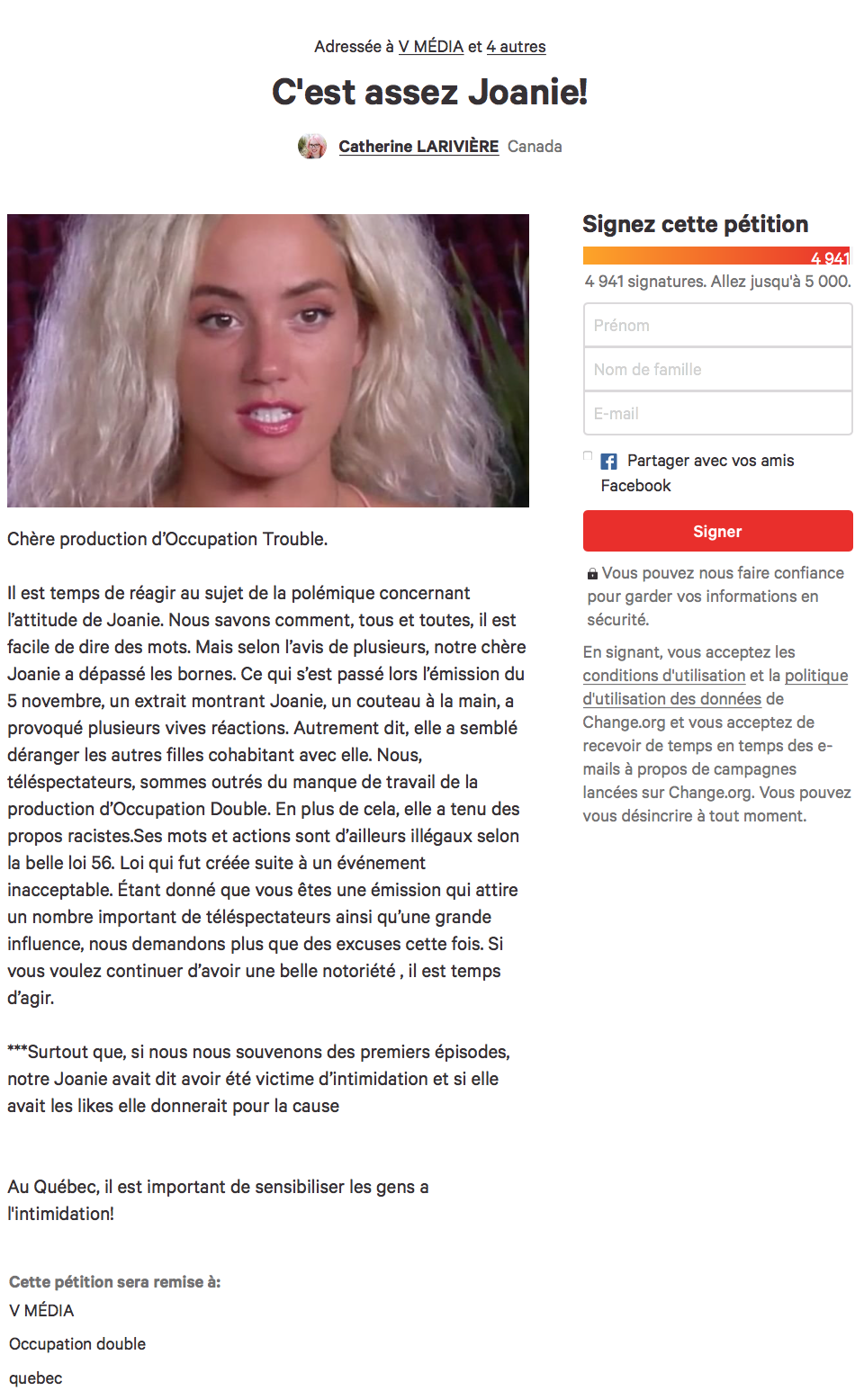 Adressée à V MÉDIA et 4 autres

C'est assez Joanie!

Catherine LARIVIÈRE Canada

Chère production d'Occupation Trouble.

Il est temps de réagir au sujet de la polémique concernant l'attitude de Joanie. Nous savons comment, tous et toutes, il est facile de dire des mots. Mais selon l'avis de plusieurs, notre chère Joanie a dépassé les bornes. Ce qui s'est passé lors l'émission du 5 novembre, un extrait montrant Joanie, un couteau à la main, a provoqué plusieurs vives réactions. Autrement dit, elle a semblé déranger les autres filles cohabitant avec elle. Nous, téléspectateurs, sommes outrés du manque de travail de la production d'Occupation Double. En plus de cela, elle a tenu des propos racistes.Ses mots et actions sont d'ailleurs illégaux selon la belle loi 56. Loi qui fut créée suite à un événement inacceptable. Étant donné que vous êtes une émission qui attire un nombre important de téléspectateurs ainsi qu'une grande influence, nous demandons plus que des excuses cette fois. Si vous voulez continuer d'avoir une belle notoriété , il est temps d'agir.

***Surtout que, si nous nous souvenons des premiers épisodes, notre Joanie avait dit avoir été victime d'intimidation et si elle avait les likes elle donnerait pour la cause

Au Québec, il est important de sensibiliser les gens a l'intimidation!

Cette pétition sera remise à:
V MÉDIA
Occupation double
quebec

Signez cette pétition

4 941

4 941 signatures. Allez jusqu'à 5 000.

Prénom

Nom de famille

E-mail

Partager avec vos amis Facebook

Signer

Vous pouvez nous faire confiance pour garder vos informations en sécurité.

En signant, vous acceptez les conditions d'utilisation et la politique d'utilisation des données de Change.org et vous acceptez de recevoir de temps en temps des e-mails à propos de campagnes lancées sur Change.org. Vous pouvez vous désincrire à tout moment.